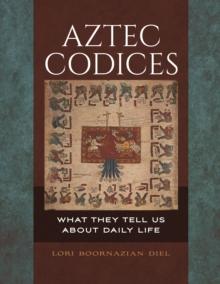 AZTEC CODICES

WHAT THEY TELL US ABOUT DAILY LIFE

LORI BOORNAZIAN DIEL